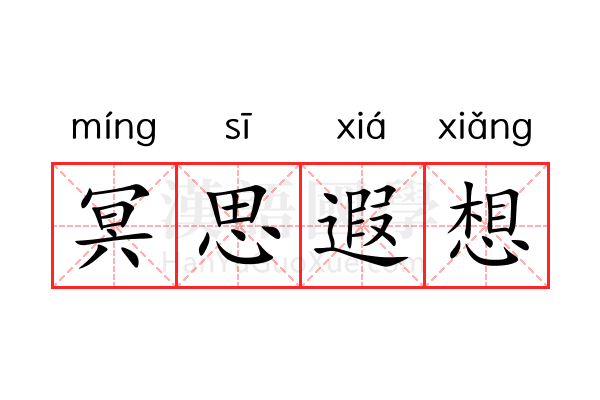 míng sī xiá xiǎng

冥思遐想

漢語國學
HanYuGuoXue.com